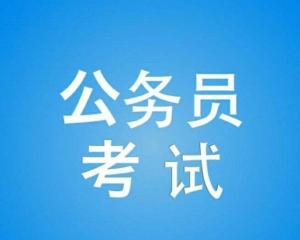 公务员
考 试